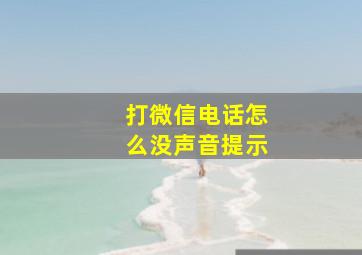 打微信电话怎么没声音提示